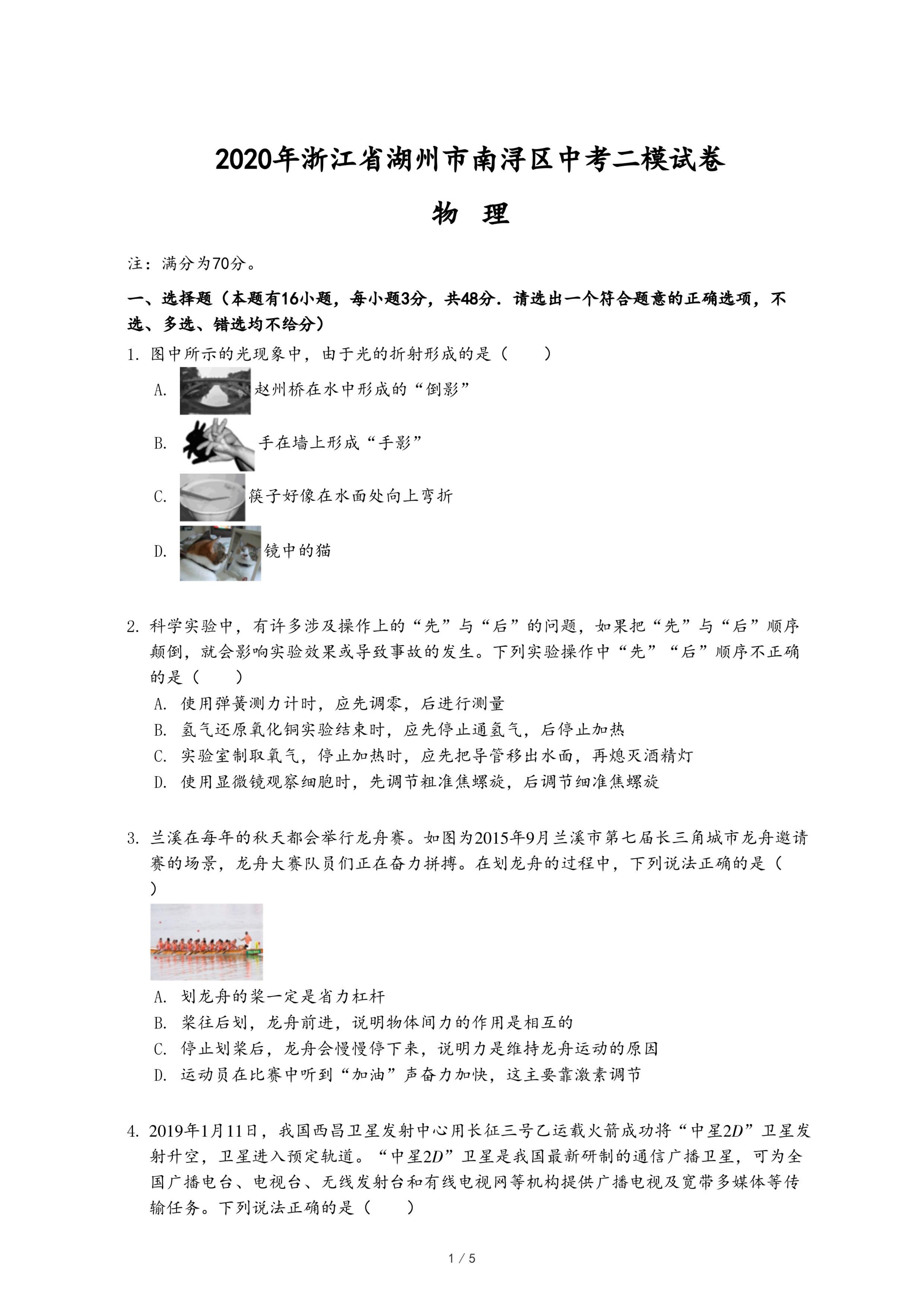 2020年浙江省湖州市南浔区中考二模试卷

物　理

注：满分为70分。

一、选择题（本题有16小题，每小题3分，共48分．请选出一个符合题意的正确选项，不选、多选、错选均不给分）

1. 图中所示的光现象中，由于光的折射形成的是（　　）

A. 赵州桥在水中形成的“倒影”

B. 手在墙上形成“手影”

C. 筷子好像在水面处向上弯折

D. 镜中的猫

2. 科学实验中，有许多涉及操作上的“先”与“后”的问题，如果把“先”与“后”顺序颠倒，就会影响实验效果或导致事故的发生。下列实验操作中“先”“后”顺序不正确的是（　　）

A. 使用弹簧测力计时，应先调零，后进行测量

B. 氢气还原氧化铜实验结束时，应先停止通氢气，后停止加热

C. 实验室制取氧气，停止加热时，应先把导管移出水面，再熄灭酒精灯

D. 使用显微镜观察细胞时，先调节粗准焦螺旋，后调节细准焦螺旋

3. 兰溪在每年的秋天都会举行龙舟赛。如图为2015年9月兰溪市第七届长三角城市龙舟邀请赛的场景，龙舟大赛队员们正在奋力拼搏。在划龙舟的过程中，下列说法正确的是（　　）

A. 划龙舟的桨一定是省力杠杆

B. 桨往后划，龙舟前进，说明物体间力的作用是相互的

C. 停止划桨后，龙舟会慢慢停下来，说明力是维持龙舟运动的原因

D. 运动员在比赛中听到“加油”声奋力加快，这主要靠激素调节

4. 2019年1月11日，我国西昌卫星发射中心用长征三号乙运载火箭成功将“中星$2D$”卫星发射升空，卫星进入预定轨道。“中星$2D$”卫星是我国最新研制的通信广播卫星，可为全国广播电台、电视台、无线发射台和有线电视网等机构提供广播电视及宽带多媒体等传输任务。下列说法正确的是（　　）

1 / 5